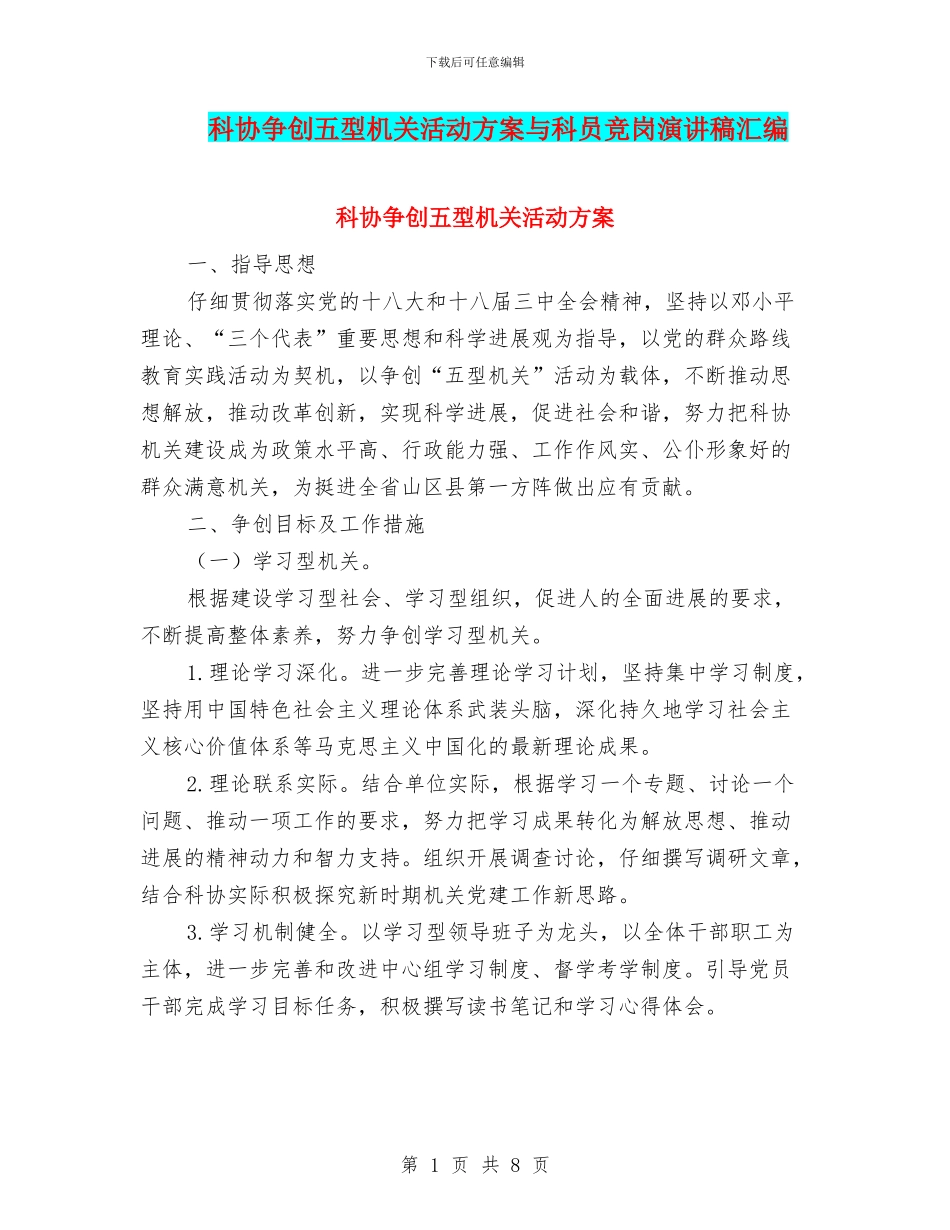 下载后可任意编辑

科协争创五型机关活动方案与科员竞岗演讲稿汇编

科协争创五型机关活动方案

一、指导思想

仔细贯彻落实党的十八大和十八届三中全会精神，坚持以邓小平理论、“三个代表”重要思想和科学进展观为指导，以党的群众路线教育实践活动为契机，以争创“五型机关”活动为载体，不断推动思想解放，推动改革创新，实现科学进展，促进社会和谐，努力把科协机关建设成为政策水平高、行政能力强、工作作风实、公仆形象好的群众满意机关，为挺进全省山区县第一方阵做出应有贡献。

二、争创目标及工作措施

（一）学习型机关。

根据建设学习型社会、学习型组织，促进人的全面进展的要求，不断提高整体素养，努力争创学习型机关。

1.理论学习深化。进一步完善理论学习计划，坚持集中学习制度，坚持用中国特色社会主义理论体系武装头脑，深化持久地学习社会主义核心价值体系等马克思主义中国化的最新理论成果。

2.理论联系实际。结合单位实际，根据学习一个专题、讨论一个问题、推动一项工作的要求，努力把学习成果转化为解放思想、推动进展的精神动力和智力支持。组织开展调查讨论，仔细撰写调研文章，结合科协实际积极探究新时期机关党建工作新思路。

3.学习机制健全。以学习型领导班子为龙头，以全体干部职工为主体，进一步完善和改进中心组学习制度、督学考学制度。引导党员干部完成学习目标任务，积极撰写读书笔记和学习心得体会。

第 1 页 共 8 页